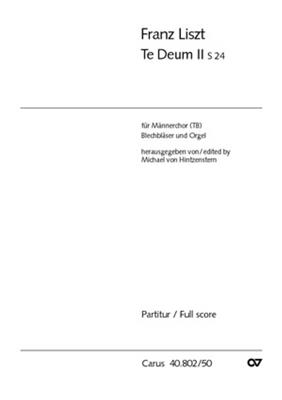 Franz Liszt
Te Deum II S 24

für Männerchor (TB)
Blechbläser und Orgel

herausgegeben von / edited by
Michael von Hintzenstern

Partitur / Full score

Carus 40.802/50